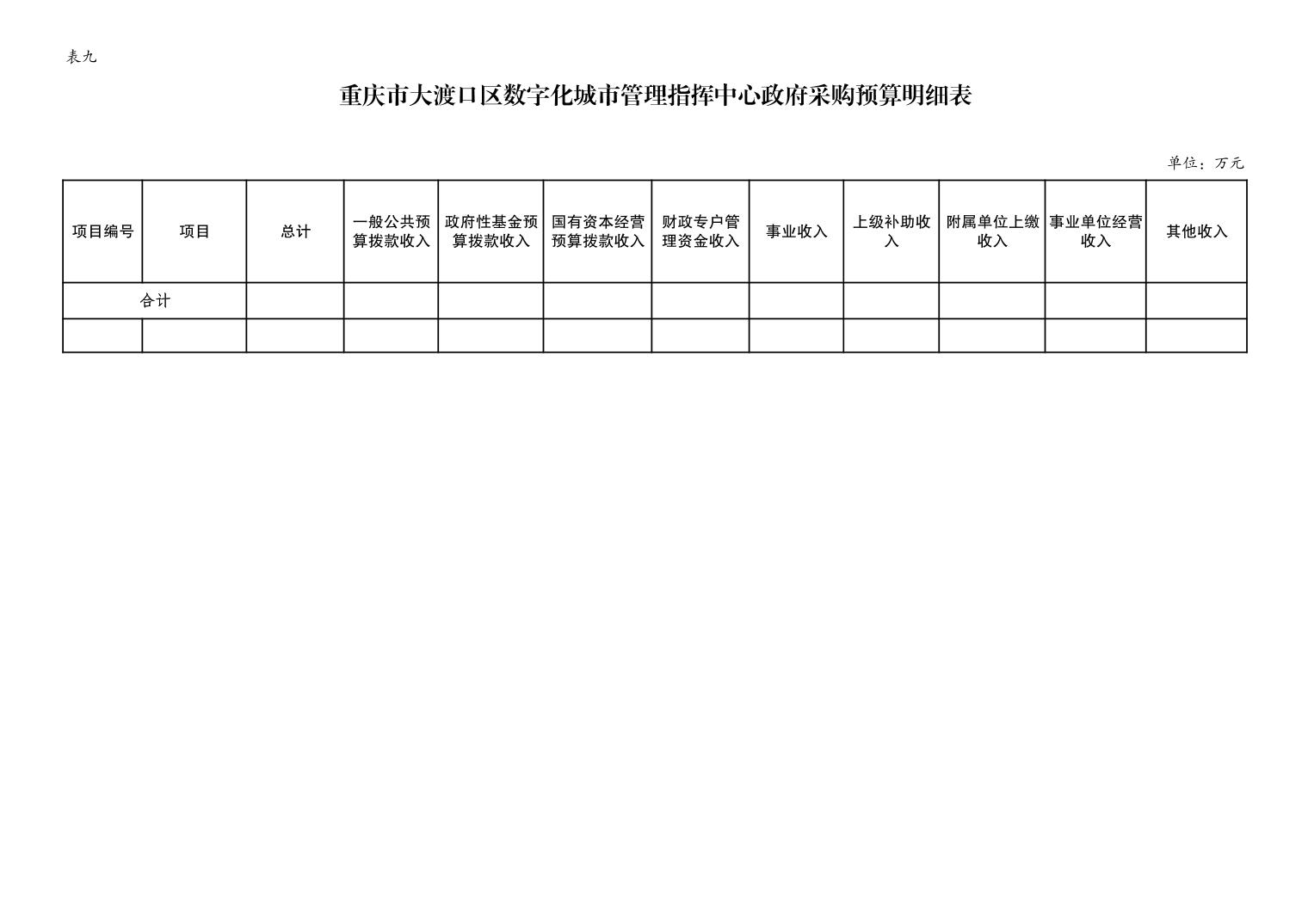 表九

重庆市大渡口区数字化城市管理指挥中心政府采购预算明细表

单位：万元

| 项目编号 | 项目 | 总计 | 一般公共预算拨款收入 | 政府性基金预算拨款收入 | 国有资本经营预算拨款收入 | 财政专户管理资金收入 | 事业收入 | 上级补助收入 | 附属单位上缴收入 | 事业单位经营收入 | 其他收入 |
|---|---|---|---|---|---|---|---|---|---|---|---|
| 合计 | | | | | | | | | | | |
| | | | | | | | | | | | |